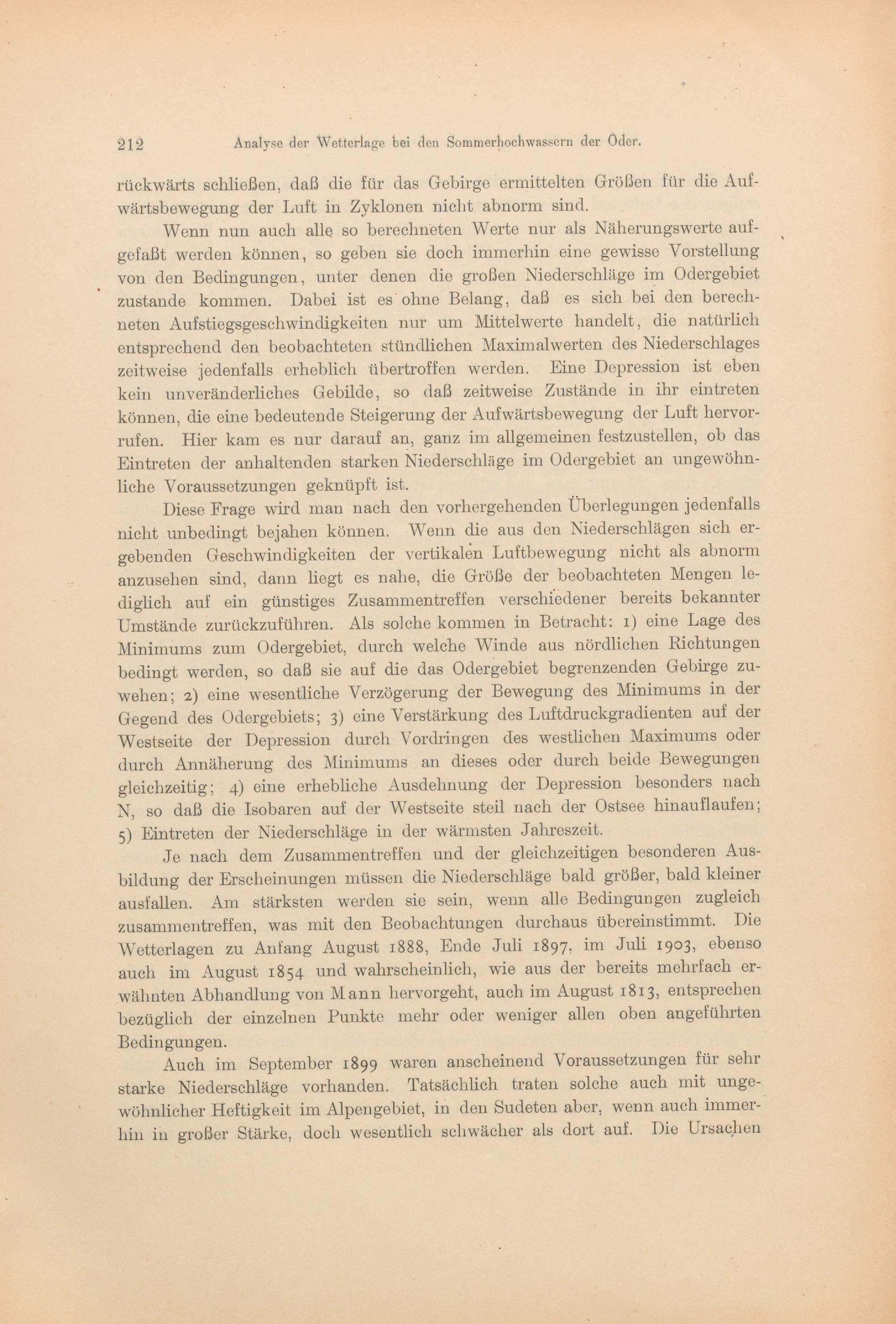 212 Analyse der Wetterlage bei den Sommerhochwassern der Oder.

rückwärts schließen, daß die für das Gebirge ermittelten Größen für die Aufwärtsbewegung der Luft in Zyklonen nicht abnorm sind.

Wenn nun auch alle so berechneten Werte nur als Näherungswerte aufgefaßt werden können, so geben sie doch immerhin eine gewisse Vorstellung von den Bedingungen, unter denen die großen Niederschläge im Odergebiet zustande kommen. Dabei ist es ohne Belang, daß es sich bei den berechneten Aufstiegsgeschwindigkeiten nur um Mittelwerte handelt, die natürlich entsprechend den beobachteten stündlichen Maximalwerten des Niederschlages zeitweise jedenfalls erheblich übertroffen werden. Eine Depression ist eben kein unveränderliches Gebilde, so daß zeitweise Zustände in ihr eintreten können, die eine bedeutende Steigerung der Aufwärtsbewegung der Luft hervorrufen. Hier kam es nur darauf an, ganz im allgemeinen festzustellen, ob das Eintreten der anhaltenden starken Niederschläge im Odergebiet an ungewöhnliche Voraussetzungen geknüpft ist.

Diese Frage wird man nach den vorhergehenden Überlegungen jedenfalls nicht unbedingt bejahen können. Wenn die aus den Niederschlägen sich ergebenden Geschwindigkeiten der vertikalen Luftbewegung nicht als abnorm anzusehen sind, dann liegt es nahe, die Größe der beobachteten Mengen lediglich auf ein günstiges Zusammentreffen verschiedener bereits bekannter Umstände zurückzuführen. Als solche kommen in Betracht: 1) eine Lage des Minimums zum Odergebiet, durch welche Winde aus nördlichen Richtungen bedingt werden, so daß sie auf die das Odergebiet begrenzenden Gebirge zuwehen; 2) eine wesentliche Verzögerung der Bewegung des Minimums in der Gegend des Odergebiets; 3) eine Verstärkung des Luftdruckgradienten auf der Westseite der Depression durch Vordringen des westlichen Maximums oder durch Annäherung des Minimums an dieses oder durch beide Bewegungen gleichzeitig; 4) eine erhebliche Ausdehnung der Depression besonders nach N, so daß die Isobaren auf der Westseite steil nach der Ostsee hinauflaufen; 5) Eintreten der Niederschläge in der wärmsten Jahreszeit.

Je nach dem Zusammentreffen und der gleichzeitigen besonderen Ausbildung der Erscheinungen müssen die Niederschläge bald größer, bald kleiner ausfallen. Am stärksten werden sie sein, wenn alle Bedingungen zugleich zusammentreffen, was mit den Beobachtungen durchaus übereinstimmt. Die Wetterlagen zu Anfang August 1888, Ende Juli 1897, im Juli 1903, ebenso auch im August 1854 und wahrscheinlich, wie aus der bereits mehrfach erwähnten Abhandlung von Mann hervorgeht, auch im August 1813, entsprechen bezüglich der einzelnen Punkte mehr oder weniger allen oben angeführten Bedingungen.

Auch im September 1899 waren anscheinend Voraussetzungen für sehr starke Niederschläge vorhanden. Tatsächlich traten solche auch mit ungewöhnlicher Heftigkeit im Alpengebiet, in den Sudeten aber, wenn auch immerhin in großer Stärke, doch wesentlich schwächer als dort auf. Die Ursachen